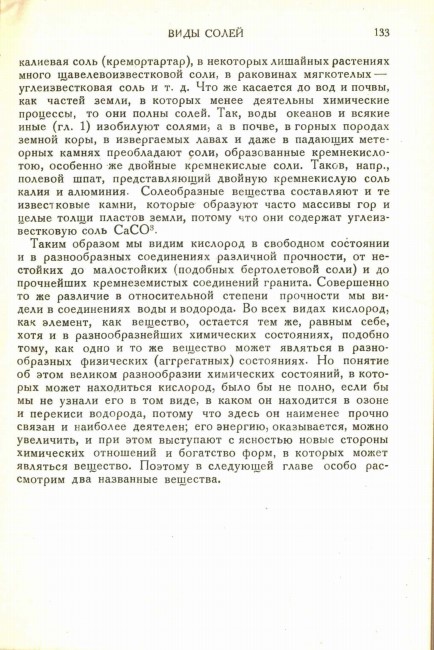 ВИДЫ СОЛЕЙ 133

калиевая соль (кремортартар), в некоторых лишайных растениях много щавелевоизвестковой соли, в раковинах мягкотелых — углеизвестковая соль и т. д. Что же касается до вод и почвы, как частей земли, в которых менее деятельны химические процессы, то они полны солей. Так, воды океанов и всякие иные (гл. 1) изобилуют солями, а в почве, в горных породах земной коры, в извергаемых лавах и даже в падающих метеорных камнях преобладают соли, образованные кремнекислотою, особенно же двойные кремнекислые соли. Таков, напр., полевой шпат, представляющий двойную кремнекислую соль калия и алюминия. Солеобразные вещества составляют и те известковые камни, которые образуют часто массивы гор и целые толщи пластов земли, потому что они содержат углеизвестковую соль $CaCO^3$.

Таким образом мы видим кислород в свободном состоянии и в разнообразных соединениях различной прочности, от нестойких до малостойких (подобных бертолетовой соли) и до прочнейших кремнеземистых соединений гранита. Совершенно то же различие в относительной степени прочности мы видели в соединениях воды и водорода. Во всех видах кислород, как элемент, как вещество, остается тем же, равным себе, хотя и в разнообразнейших химических состояниях, подобно тому, как одно и то же вещество может являться в разнообразных физических (аггрегатных) состояниях. Но понятие об этом великом разнообразии химических состояний, в которых может находиться кислород, было бы не полно, если бы мы не узнали его в том виде, в каком он находится в озоне и перекиси водорода, потому что здесь он наименее прочно связан и наиболее деятелен; его энергию, оказывается, можно увеличить, и при этом выступают с ясностью новые стороны химических отношений и богатство форм, в которых может являться вещество. Поэтому в следующей главе особо рассмотрим два названные вещества.